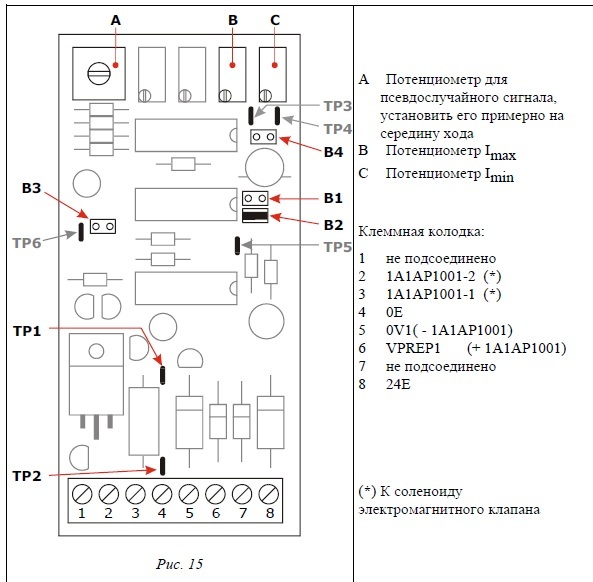 A B C

TP3
TP4
B4
B3
B1
B2
TP6
TP5
TP1
TP2

1 2 3 4 5 6 7 8

Рис. 15

A Потенциометр для псевдослучайного сигнала, установить его примерно на середину хода
B Потенциометр $I_{max}$
C Потенциометр $I_{min}$

Клеммная колодка:

1 не подсоединено
2 1A1AP1001-2 (*)
3 1A1AP1001-1 (*)
4 0E
5 0V1( - 1A1AP1001)
6 VPREP1 (+ 1A1AP1001)
7 не подсоединено
8 24E

(*) К соленоиду электромагнитного клапана